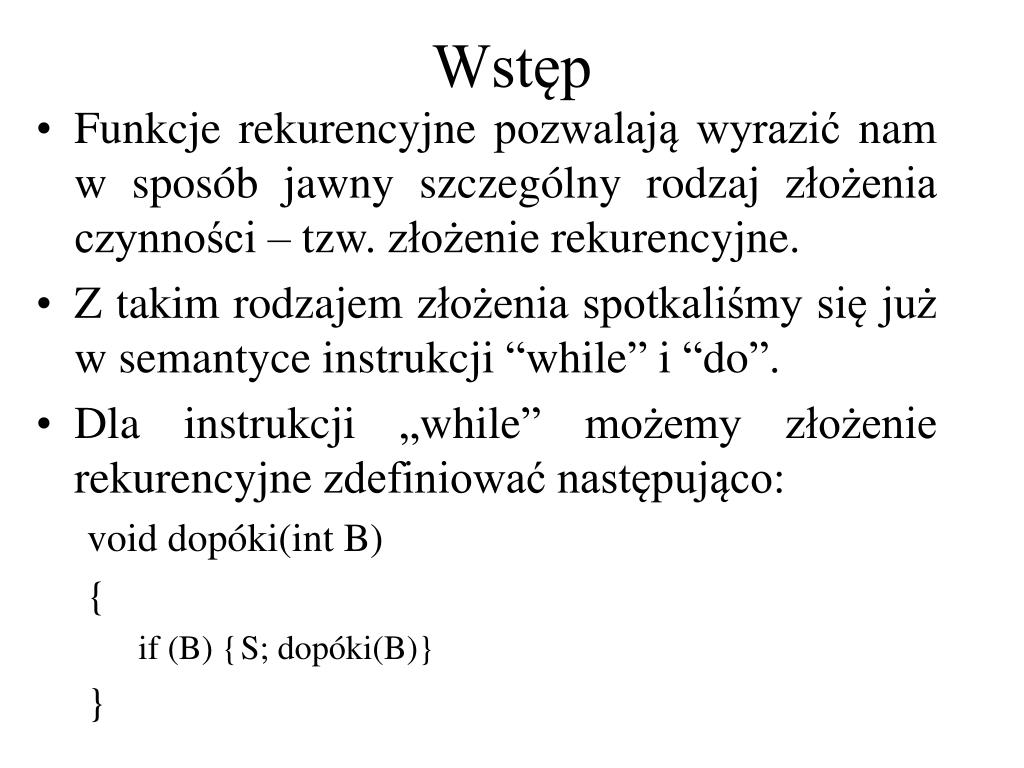 Wstęp

• Funkcje rekurencyjne pozwalają wyrazić nam w sposób jawny szczególny rodzaj złożenia czynności – tzw. złożenie rekurencyjne.

• Z takim rodzajem złożenia spotkaliśmy się już w semantyce instrukcji “while” i “do”.

• Dla instrukcji „while” możemy złożenie rekurencyjne zdefiniować następująco:

void dopóki(int B)

{

if (B) {S; dopóki(B)}

}